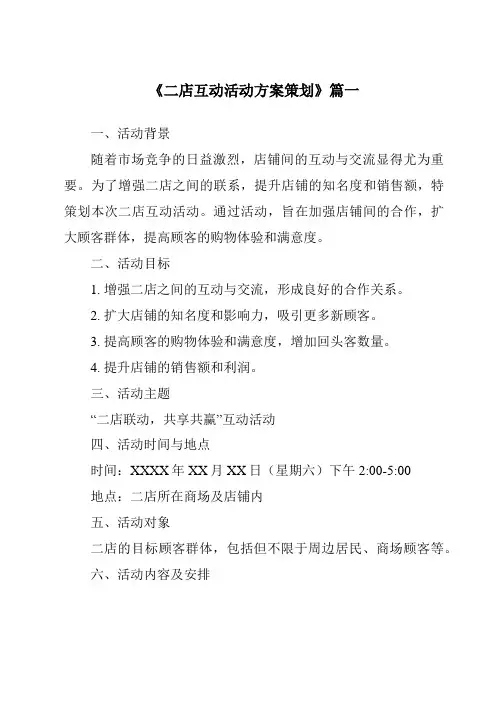 《二店互动活动方案策划》篇一

一、活动背景

随着市场竞争的日益激烈，店铺间的互动与交流显得尤为重要。为了增强二店之间的联系，提升店铺的知名度和销售额，特策划本次二店互动活动。通过活动，旨在加强店铺间的合作，扩大顾客群体，提高顾客的购物体验和满意度。

二、活动目标

1. 增强二店之间的互动与交流，形成良好的合作关系。

2. 扩大店铺的知名度和影响力，吸引更多新顾客。

3. 提高顾客的购物体验和满意度，增加回头客数量。

4. 提升店铺的销售额和利润。

三、活动主题

“二店联动，共享共赢”互动活动

四、活动时间与地点

时间：XXXX 年 XX 月 XX 日（星期六）下午 2:00-5:00

地点：二店所在商场及店铺内

五、活动对象

二店的目标顾客群体，包括但不限于周边居民、商场顾客等。

六、活动内容及安排